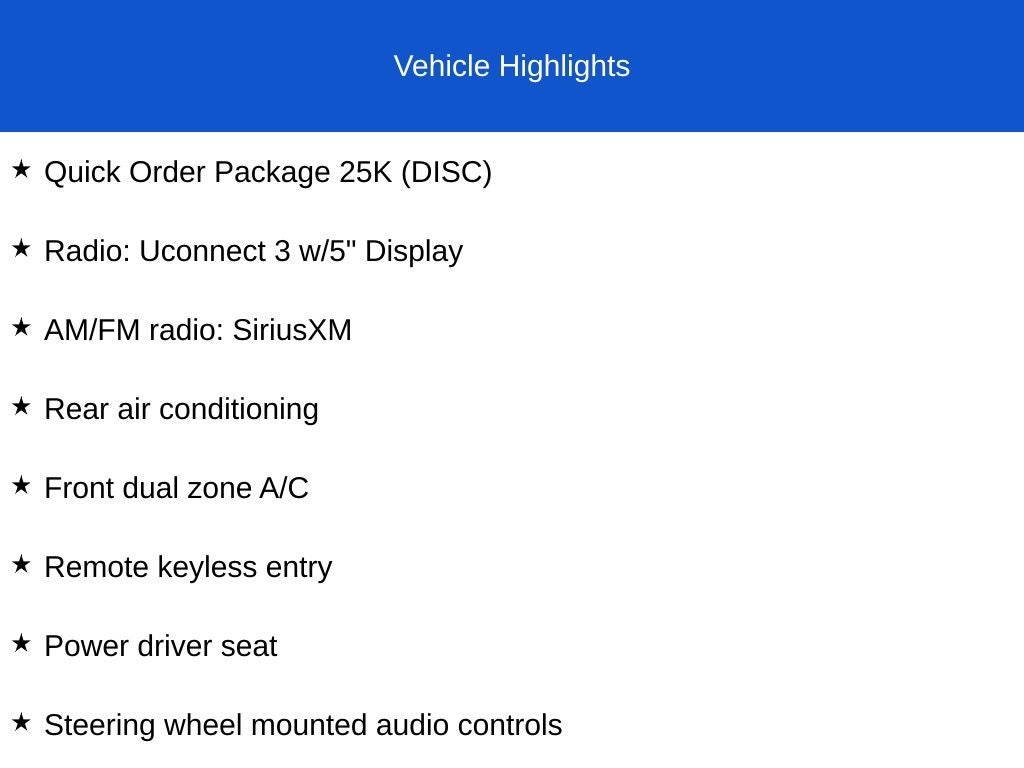 Vehicle Highlights

★ Quick Order Package 25K (DISC)

★ Radio: Uconnect 3 w/5" Display

★ AM/FM radio: SiriusXM

★ Rear air conditioning

★ Front dual zone A/C

★ Remote keyless entry

★ Power driver seat

★ Steering wheel mounted audio controls